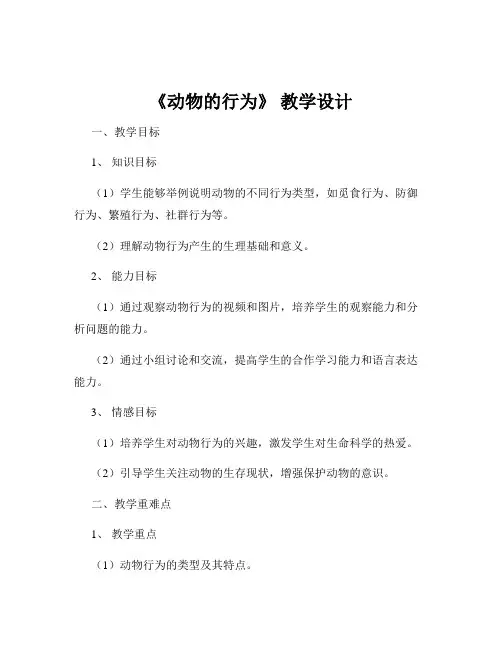 《动物的行为》 教学设计

一、教学目标

1、 知识目标

（1）学生能够举例说明动物的不同行为类型，如觅食行为、防御行为、繁殖行为、社群行为等。

（2）理解动物行为产生的生理基础和意义。

2、 能力目标

（1）通过观察动物行为的视频和图片，培养学生的观察能力和分析问题的能力。

（2）通过小组讨论和交流，提高学生的合作学习能力和语言表达能力。

3、 情感目标

（1）培养学生对动物行为的兴趣，激发学生对生命科学的热爱。

（2）引导学生关注动物的生存现状，增强保护动物的意识。

二、教学重难点

1、 教学重点

（1）动物行为的类型及其特点。